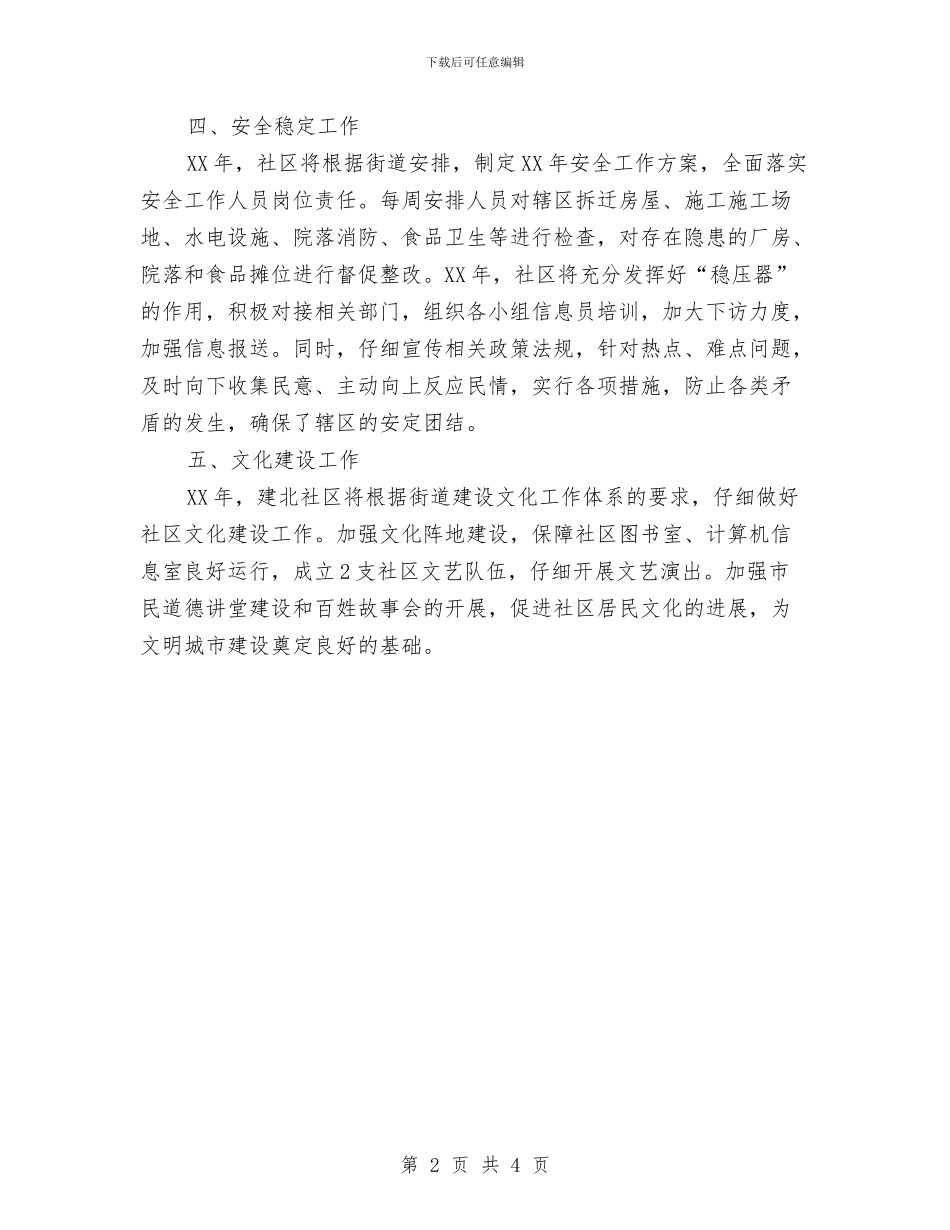 下载后可任意编辑

四、安全稳定工作

XX年，社区将根据街道安排，制定XX年安全工作方案，全面落实安全工作人员岗位责任。每周安排人员对辖区拆迁房屋、施工施工场地、水电设施、院落消防、食品卫生等进行检查，对存在隐患的厂房、院落和食品摊位进行督促整改。XX年，社区将充分发挥好“稳压器”的作用，积极对接相关部门，组织各小组信息员培训，加大下访力度，加强信息报送。同时，仔细宣传相关政策法规，针对热点、难点问题，及时向下收集民意、主动向上反应民情，实行各项措施，防止各类矛盾的发生，确保了辖区的安定团结。

五、文化建设工作

XX年，建北社区将根据街道建设文化工作体系的要求，仔细做好社区文化建设工作。加强文化阵地建设，保障社区图书室、计算机信息室良好运行，成立2支社区文艺队伍，仔细开展文艺演出。加强市民道德讲堂建设和百姓故事会的开展，促进社区居民文化的进展，为文明城市建设奠定良好的基础。

第 2 页 共 4 页